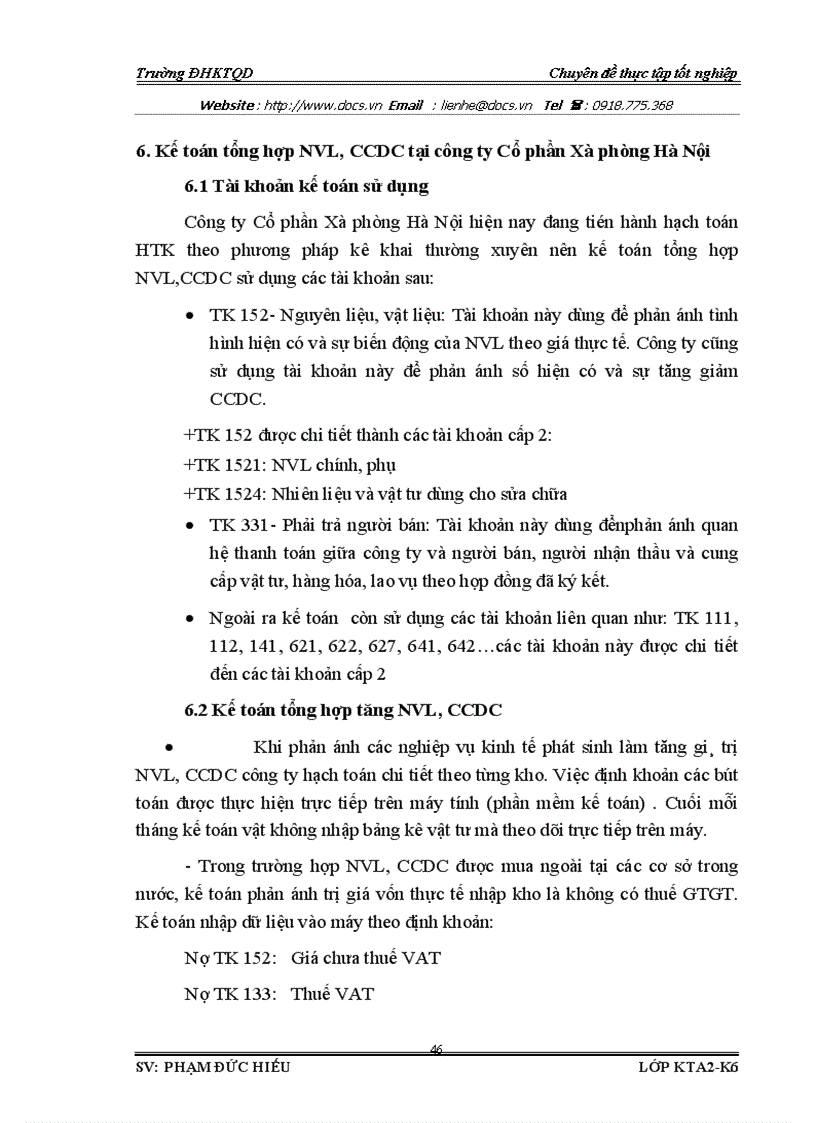 Trường ĐHKTQD Chuyên đề thực tập tốt nghiệp

Website : http://www.docs.vn Email : lienhe@docs.vn Tel ☎ : 0918.775.368

6. Kế toán tổng hợp NVL, CCDC tại công ty Cổ phần Xà phòng Hà Nội

6.1 Tài khoản kế toán sử dụng

Công ty Cổ phần Xà phòng Hà Nội hiện nay đang tiến hành hạch toán HTK theo phương pháp kê khai thường xuyên nên kế toán tổng hợp NVL,CCDC sử dụng các tài khoản sau:

• TK 152- Nguyên liệu, vật liệu: Tài khoản này dùng để phản ánh tình hình hiện có và sự biến động của NVL theo giá thực tế. Công ty cũng sử dụng tài khoản này để phản ánh số hiện có và sự tăng giảm CCDC.

+TK 152 được chi tiết thành các tài khoản cấp 2:
+TK 1521: NVL chính, phụ
+TK 1524: Nhiên liệu và vật tư dùng cho sửa chữa

• TK 331- Phải trả người bán: Tài khoản này dùng đểnphản ánh quan hệ thanh toán giữa công ty và người bán, người nhận thầu và cung cấp vật tư, hàng hóa, lao vụ theo hợp đồng đã ký kết.

• Ngoài ra kế toán còn sử dụng các tài khoản liên quan như: TK 111, 112, 141, 621, 622, 627, 641, 642…các tài khoản này được chi tiết đến các tài khoản cấp 2

6.2 Kế toán tổng hợp tăng NVL, CCDC

• Khi phản ánh các nghiệp vụ kinh tế phát sinh làm tăng gi¸ trị NVL, CCDC công ty hạch toán chi tiết theo từng kho. Việc định khoản các bút toán được thực hiện trực tiếp trên máy tính (phần mềm kế toán) . Cuối mỗi tháng kế toán vật không nhập bảng kê vật tư mà theo dõi trực tiếp trên máy.

- Trong trường hợp NVL, CCDC được mua ngoài tại các cơ sở trong nước, kế toán phản ánh trị giá vốn thực tế nhập kho là không có thuế GTGT. Kế toán nhập dữ liệu vào máy theo định khoản:

Nợ TK 152: Giá chưa thuế VAT

Nợ TK 133: Thuế VAT

46

SV: PHẠM ĐỨC HIẾU LỚP KTA2-K6